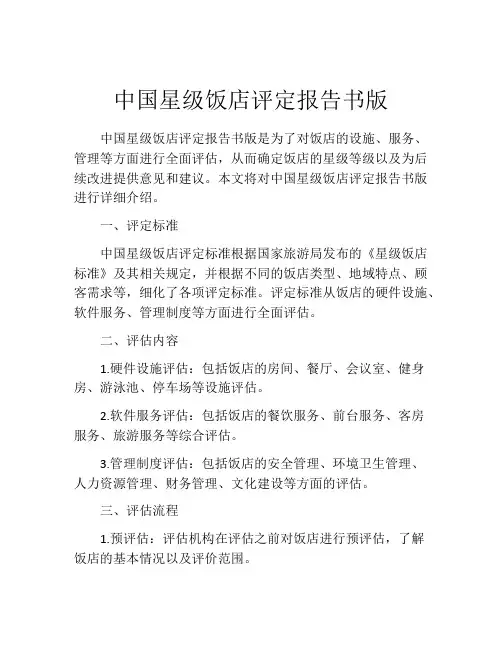 中国星级饭店评定报告书版

中国星级饭店评定报告书版是为了对饭店的设施、服务、管理等方面进行全面评估，从而确定饭店的星级等级以及为后续改进提供意见和建议。本文将对中国星级饭店评定报告书版进行详细介绍。

一、评定标准

中国星级饭店评定标准根据国家旅游局发布的《星级饭店标准》及其相关规定，并根据不同的饭店类型、地域特点、顾客需求等，细化了各项评定标准。评定标准从饭店的硬件设施、软件服务、管理制度等方面进行全面评估。

二、评估内容

1.硬件设施评估：包括饭店的房间、餐厅、会议室、健身房、游泳池、停车场等设施评估。

2.软件服务评估：包括饭店的餐饮服务、前台服务、客房服务、旅游服务等综合评估。

3.管理制度评估：包括饭店的安全管理、环境卫生管理、人力资源管理、财务管理、文化建设等方面的评估。

三、评估流程

1.预评估：评估机构在评估之前对饭店进行预评估，了解饭店的基本情况以及评价范围。